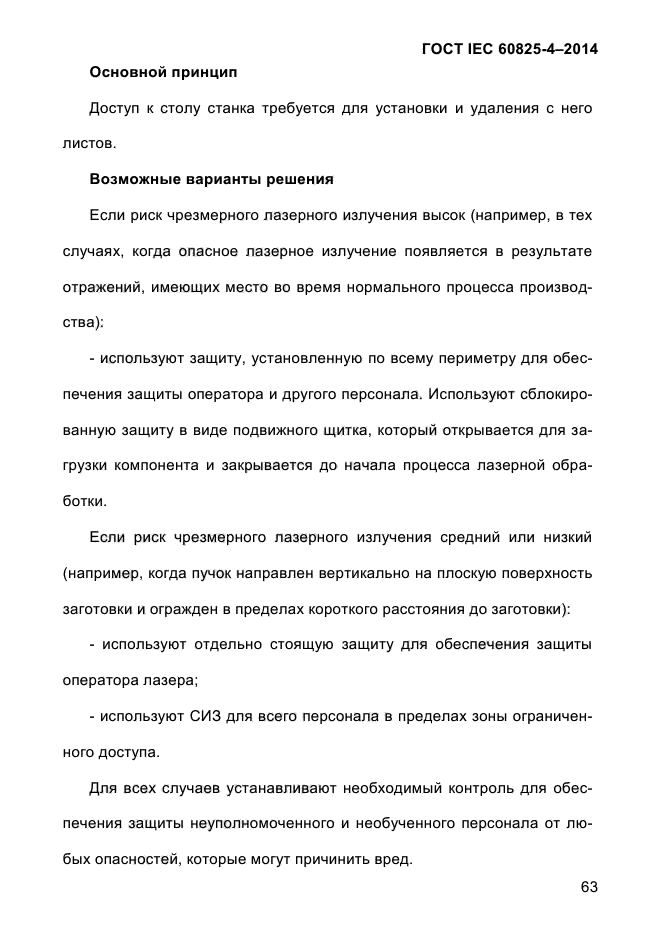 ГОСТ IEC 60825-4–2014

Основной принцип

Доступ к столу станка требуется для установки и удаления с него листов.

Возможные варианты решения

Если риск чрезмерного лазерного излучения высок (например, в тех случаях, когда опасное лазерное излучение появляется в результате отражений, имеющих место во время нормального процесса производства):

- используют защиту, установленную по всему периметру для обеспечения защиты оператора и другого персонала. Используют сблокированную защиту в виде подвижного щитка, который открывается для загрузки компонента и закрывается до начала процесса лазерной обработки.

Если риск чрезмерного лазерного излучения средний или низкий (например, когда пучок направлен вертикально на плоскую поверхность заготовки и огражден в пределах короткого расстояния до заготовки):

- используют отдельно стоящую защиту для обеспечения защиты оператора лазера;

- используют СИЗ для всего персонала в пределах зоны ограниченного доступа.

Для всех случаев устанавливают необходимый контроль для обеспечения защиты неуполномоченного и необученного персонала от любых опасностей, которые могут причинить вред.

63